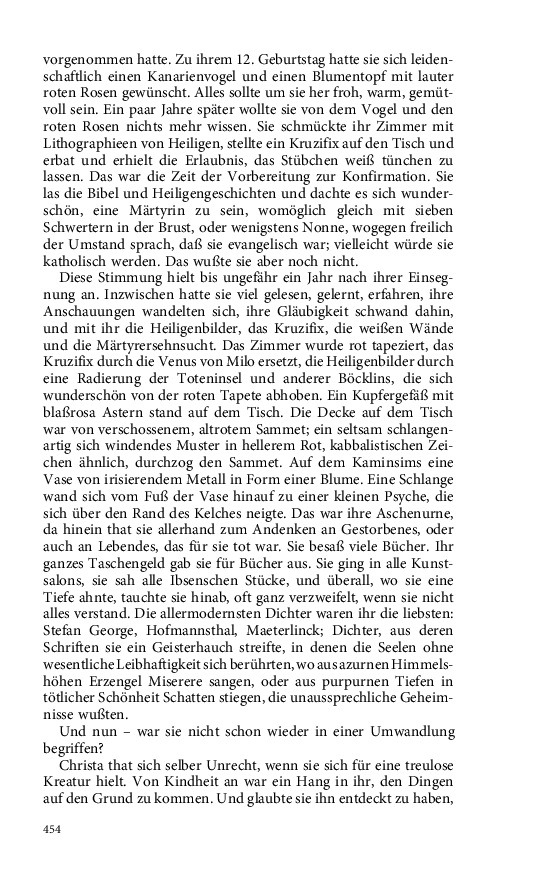 vorgenommen hatte. Zu ihrem 12. Geburtstag hatte sie sich leidenschaftlich einen Kanarienvogel und einen Blumentopf mit lauter roten Rosen gewünscht. Alles sollte um sie her froh, warm, gemütvoll sein. Ein paar Jahre später wollte sie von dem Vogel und den roten Rosen nichts mehr wissen. Sie schmückte ihr Zimmer mit Lithographieen von Heiligen, stellte ein Kruzifix auf den Tisch und erbat und erhielt die Erlaubnis, das Stübchen weiß tünchen zu lassen. Das war die Zeit der Vorbereitung zur Konfirmation. Sie las die Bibel und Heiligengeschichten und dachte es sich wunderschön, eine Märtyrin zu sein, womöglich gleich mit sieben Schwertern in der Brust, oder wenigstens Nonne, wogegen freilich der Umstand sprach, daß sie evangelisch war; vielleicht würde sie katholisch werden. Das wußte sie aber noch nicht.

Diese Stimmung hielt bis ungefähr ein Jahr nach ihrer Einsegnung an. Inzwischen hatte sie viel gelesen, gelernt, erfahren, ihre Anschauungen wandelten sich, ihre Gläubigkeit schwand dahin, und mit ihr die Heiligenbilder, das Kruzifix, die weißen Wände und die Märtyrersehnsucht. Das Zimmer wurde rot tapeziert, das Kruzifix durch die Venus von Milo ersetzt, die Heiligenbilder durch eine Radierung der Toteninsel und anderer Böcklins, die sich wunderschön von der roten Tapete abhoben. Ein Kupfergefäß mit blaßrosa Astern stand auf dem Tisch. Die Decke auf dem Tisch war von verschossenem, altrotem Sammet; ein seltsam schlangenartig sich windendes Muster in hellerem Rot, kabbalistischen Zeichen ähnlich, durchzog den Sammet. Auf dem Kaminsims eine Vase von irisierendem Metall in Form einer Blume. Eine Schlange wand sich vom Fuß der Vase hinauf zu einer kleinen Psyche, die sich über den Rand des Kelches neigte. Das war ihre Aschenurne, da hinein that sie allerhand zum Andenken an Gestorbenes, oder auch an Lebendes, das für sie tot war. Sie besaß viele Bücher. Ihr ganzes Taschengeld gab sie für Bücher aus. Sie ging in alle Kunstsalons, sie sah alle Ibsenschen Stücke, und überall, wo sie eine Tiefe ahnte, tauchte sie hinab, oft ganz verzweifelt, wenn sie nicht alles verstand. Die allermodernsten Dichter waren ihr die liebsten: Stefan George, Hofmannsthal, Maeterlinck; Dichter, aus deren Schriften sie ein Geisterhauch streifte, in denen die Seelen ohne wesentliche Leibhaftigkeit sich berührten, wo aus azurnen Himmelshöhen Erzengel Miserere sangen, oder aus purpurnen Tiefen in tötlicher Schönheit Schatten stiegen, die unaussprechliche Geheimnisse wußten.

Und nun – war sie nicht schon wieder in einer Umwandlung begriffen?

Christa that sich selber Unrecht, wenn sie sich für eine treulose Kreatur hielt. Von Kindheit an war ein Hang in ihr, den Dingen auf den Grund zu kommen. Und glaubte sie ihn entdeckt zu haben,

454